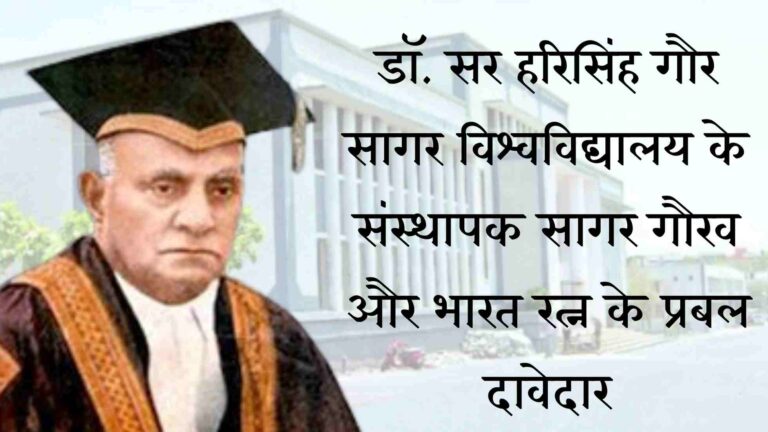 डॉ. सर हरिसिंह गौर सागर विश्वविद्यालय के संस्थापक सागर गौरव और भारत रत्न के प्रबल दावेदार